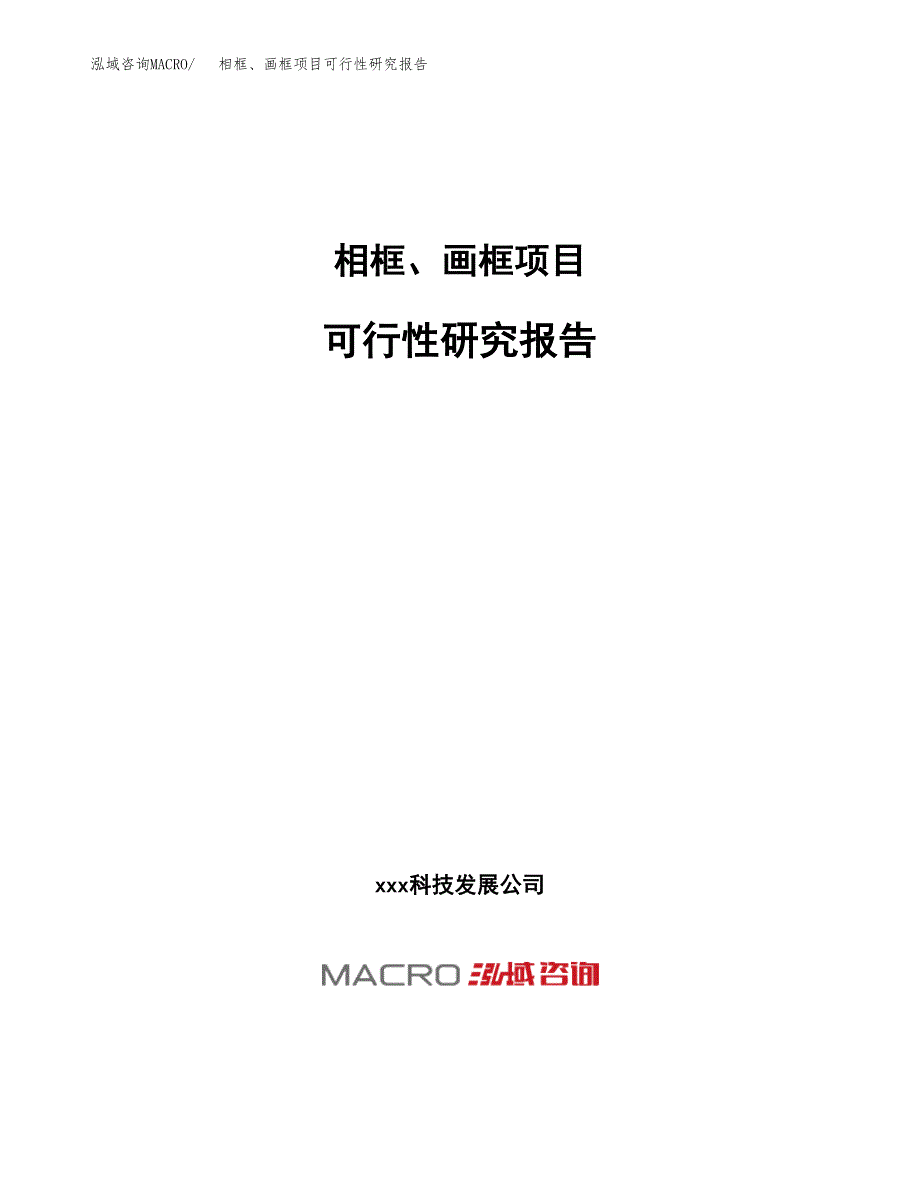 泓域咨询MACRO/　相框、画框项目可行性研究报告

相框、画框项目

可行性研究报告

xxx科技发展公司

MACRO 泓域咨询